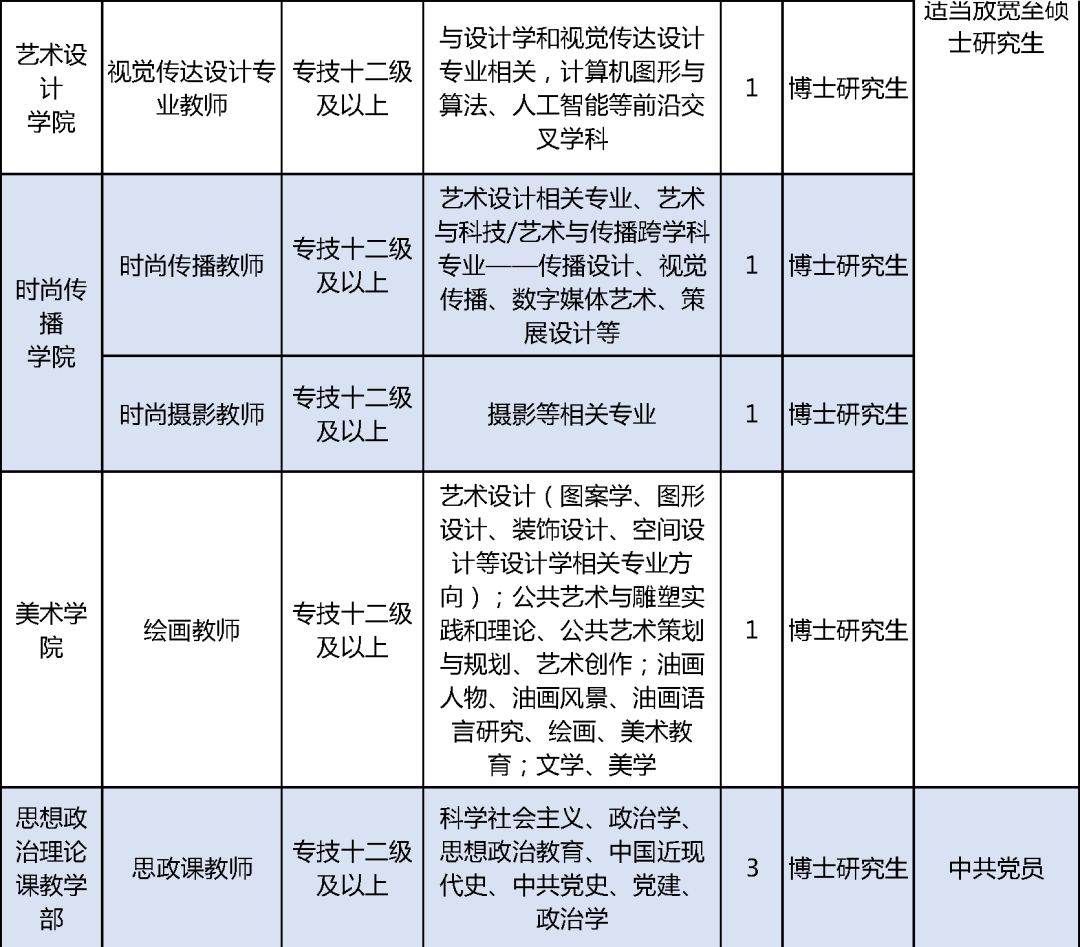 | 艺术设计学院 | 视觉传达设计专业教师 | 专技十二级及以上 | 与设计学和视觉传达设计专业相关，计算机图形与算法、人工智能等前沿交叉学科 | 1 | 博士研究生 | 适当放宽至硕士研究生 |
|---|---|---|---|---|---|---|
| 时尚传播学院 | 时尚传播教师 | 专技十二级及以上 | 艺术设计相关专业、艺术与科技/艺术与传播跨学科专业——传播设计、视觉传播、数字媒体艺术、策展设计等 | 1 | 博士研究生 | |
| | 时尚摄影教师 | 专技十二级及以上 | 摄影等相关专业 | 1 | 博士研究生 | |
| 美术学院 | 绘画教师 | 专技十二级及以上 | 艺术设计（图案学、图形设计、装饰设计、空间设计等设计学相关专业方向）；公共艺术与雕塑实践和理论、公共艺术策划与规划、艺术创作；油画人物、油画风景、油画语言研究、绘画、美术教育；文学、美学 | 1 | 博士研究生 | |
| 思想政治理论课教学部 | 思政课教师 | 专技十二级及以上 | 科学社会主义、政治学、思想政治教育、中国近现代史、中共党史、党建、政治学 | 3 | 博士研究生 | 中共党员 |